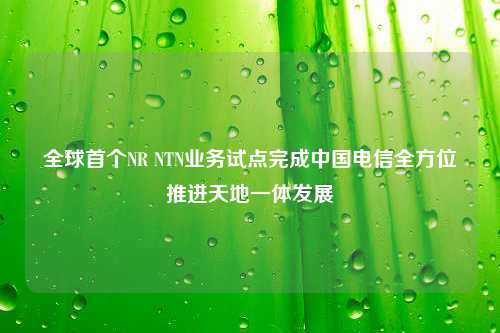 全球首个NR NTN业务试点完成中国电信全方位推进天地一体发展